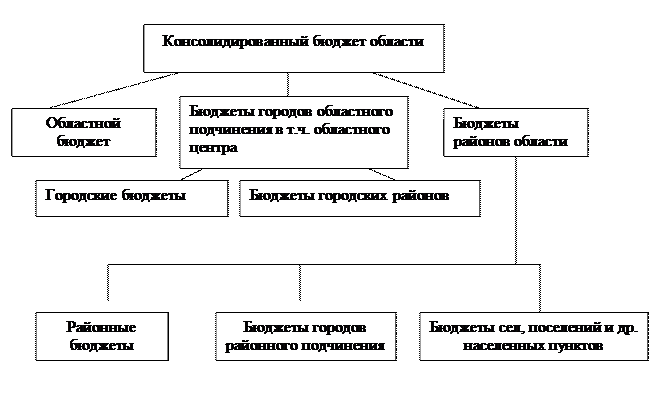 Консолидированный бюджет области

Областной бюджет

Бюджеты городов областного подчинения в т.ч. областного центра

Бюджеты районов области

Городские бюджеты

Бюджеты городских районов

Районные бюджеты

Бюджеты городов районного подчинения

Бюджеты сел, поселений и др. населенных пунктов